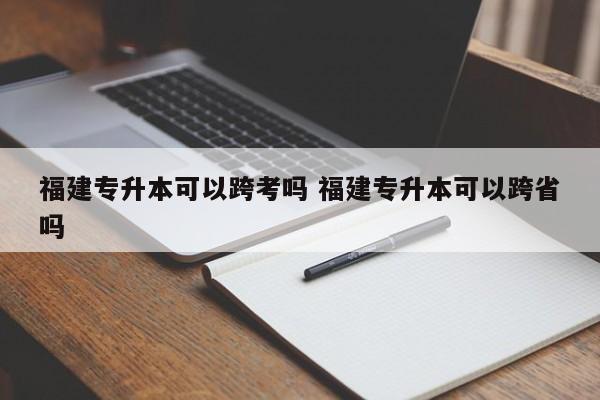 福建专升本可以跨考吗 福建专升本可以跨省吗